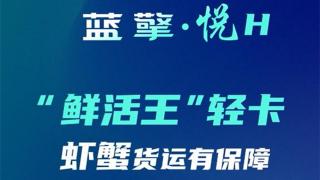 蓝擎·悦H

“鲜活王”轻卡

虾蟹货运有保障